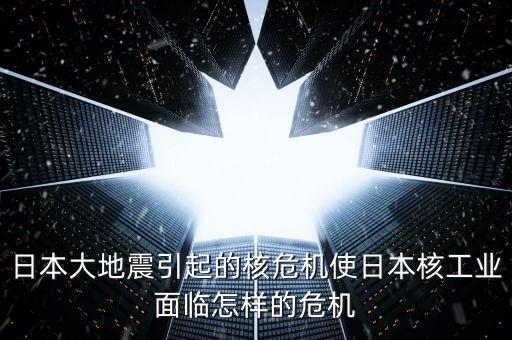 日本大地震引起的核危机使日本核工业面临怎样的危机